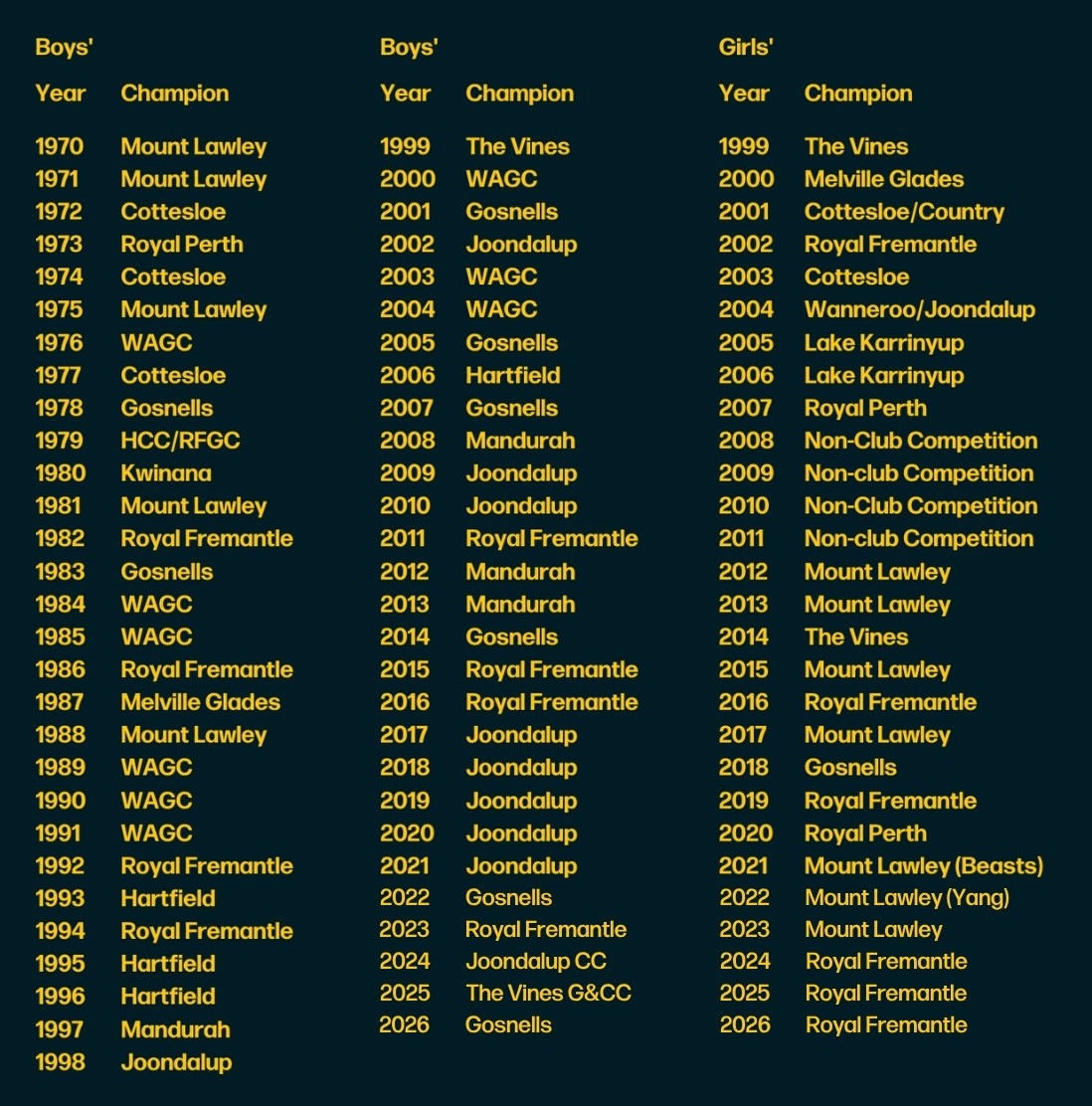 Boys'

| Year | Champion |
|---|---|
| 1970 | Mount Lawley |
| 1971 | Mount Lawley |
| 1972 | Cottesloe |
| 1973 | Royal Perth |
| 1974 | Cottesloe |
| 1975 | Mount Lawley |
| 1976 | WAGC |
| 1977 | Cottesloe |
| 1978 | Gosnells |
| 1979 | HCC/RFGC |
| 1980 | Kwinana |
| 1981 | Mount Lawley |
| 1982 | Royal Fremantle |
| 1983 | Gosnells |
| 1984 | WAGC |
| 1985 | WAGC |
| 1986 | Royal Fremantle |
| 1987 | Melville Glades |
| 1988 | Mount Lawley |
| 1989 | WAGC |
| 1990 | WAGC |
| 1991 | WAGC |
| 1992 | Royal Fremantle |
| 1993 | Hartfield |
| 1994 | Royal Fremantle |
| 1995 | Hartfield |
| 1996 | Hartfield |
| 1997 | Mandurah |
| 1998 | Joondalup |

Boys'

| Year | Champion |
|---|---|
| 1999 | The Vines |
| 2000 | WAGC |
| 2001 | Gosnells |
| 2002 | Joondalup |
| 2003 | WAGC |
| 2004 | WAGC |
| 2005 | Gosnells |
| 2006 | Hartfield |
| 2007 | Gosnells |
| 2008 | Mandurah |
| 2009 | Joondalup |
| 2010 | Joondalup |
| 2011 | Royal Fremantle |
| 2012 | Mandurah |
| 2013 | Mandurah |
| 2014 | Gosnells |
| 2015 | Royal Fremantle |
| 2016 | Royal Fremantle |
| 2017 | Joondalup |
| 2018 | Joondalup |
| 2019 | Joondalup |
| 2020 | Joondalup |
| 2021 | Joondalup |
| 2022 | Gosnells |
| 2023 | Royal Fremantle |
| 2024 | Joondalup CC |
| 2025 | The Vines G&CC |
| 2026 | Gosnells |

Girls'

| Year | Champion |
|---|---|
| 1999 | The Vines |
| 2000 | Melville Glades |
| 2001 | Cottesloe/Country |
| 2002 | Royal Fremantle |
| 2003 | Cottesloe |
| 2004 | Wanneroo/Joondalup |
| 2005 | Lake Karrinyup |
| 2006 | Lake Karrinyup |
| 2007 | Royal Perth |
| 2008 | Non-Club Competition |
| 2009 | Non-club Competition |
| 2010 | Non-Club Competition |
| 2011 | Non-club Competition |
| 2012 | Mount Lawley |
| 2013 | Mount Lawley |
| 2014 | The Vines |
| 2015 | Mount Lawley |
| 2016 | Royal Fremantle |
| 2017 | Mount Lawley |
| 2018 | Gosnells |
| 2019 | Royal Fremantle |
| 2020 | Royal Perth |
| 2021 | Mount Lawley (Beasts) |
| 2022 | Mount Lawley (Yang) |
| 2023 | Mount Lawley |
| 2024 | Royal Fremantle |
| 2025 | Royal Fremantle |
| 2026 | Royal Fremantle |